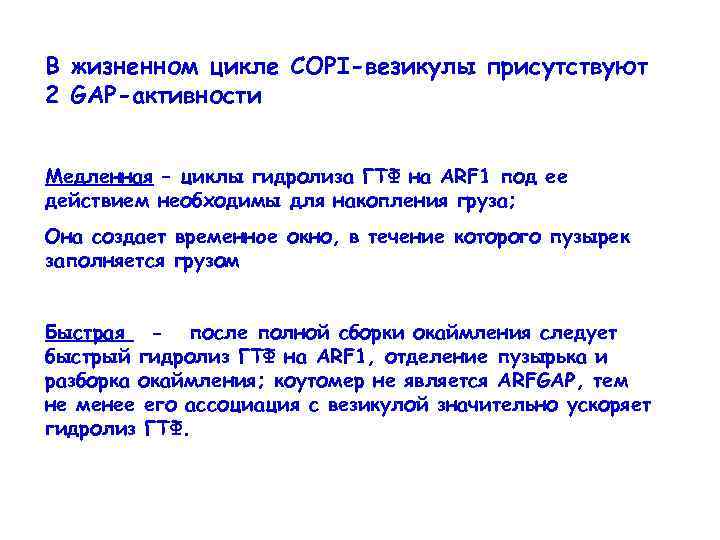 В жизненном цикле COPI-везикулы присутствуют 2 GAP-активности

Медленная – циклы гидролиза ГТФ на ARF1 под ее действием необходимы для накопления груза;

Она создает временное окно, в течение которого пузырек заполняется грузом

Быстрая - после полной сборки окаймления следует быстрый гидролиз ГТФ на ARF1, отделение пузырька и разборка окаймления; коутомер не является ARFGAP, тем не менее его ассоциация с везикулой значительно ускоряет гидролиз ГТФ.